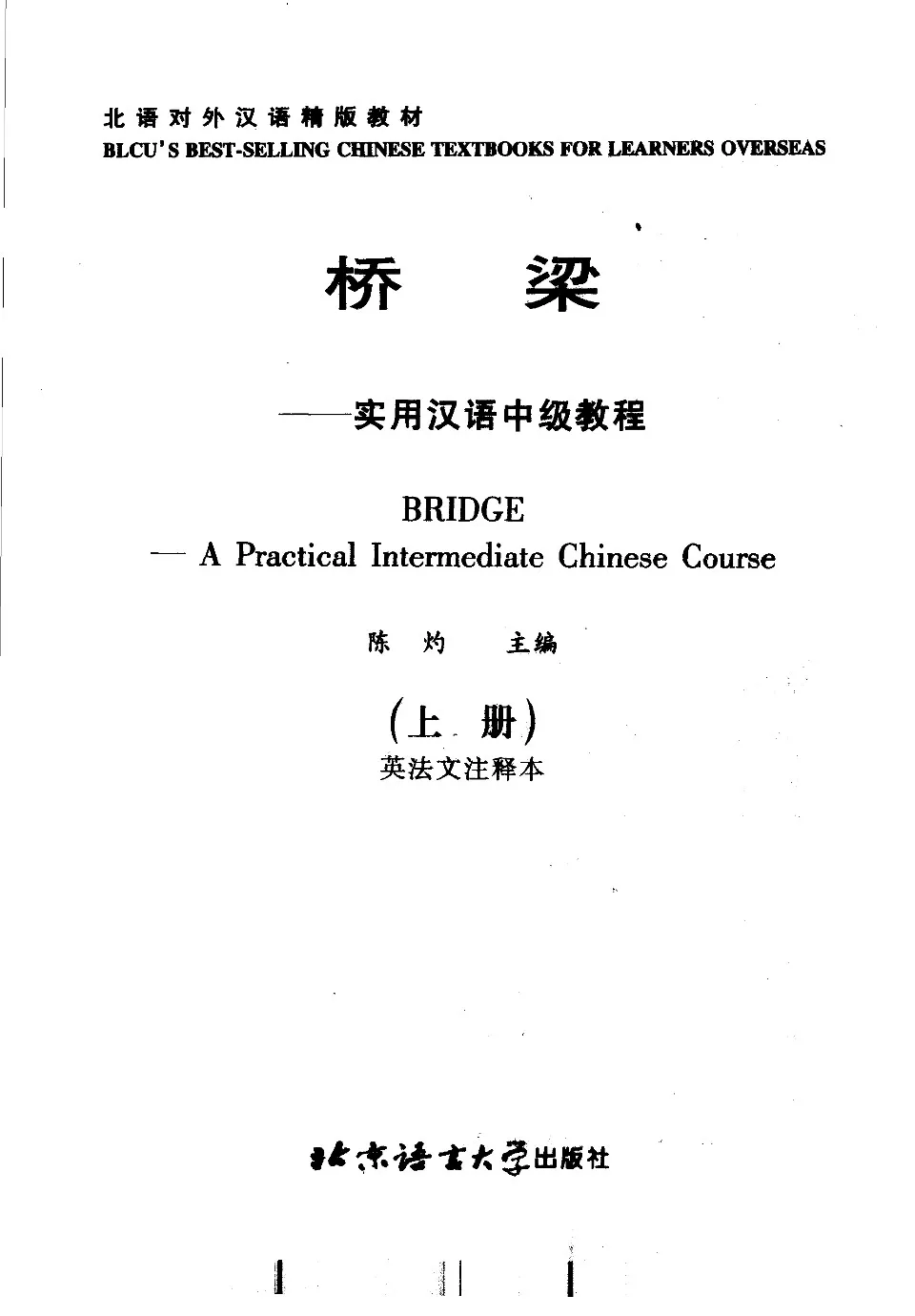 北语对外汉语精版教材
BLCU'S BEST-SELLING CHINESE TEXTBOOKS FOR LEARNERS OVERSEAS

桥 梁

——实用汉语中级教程

BRIDGE
— A Practical Intermediate Chinese Course

陈 灼 主编

(上 册)
英法文注释本

北京语言大学出版社